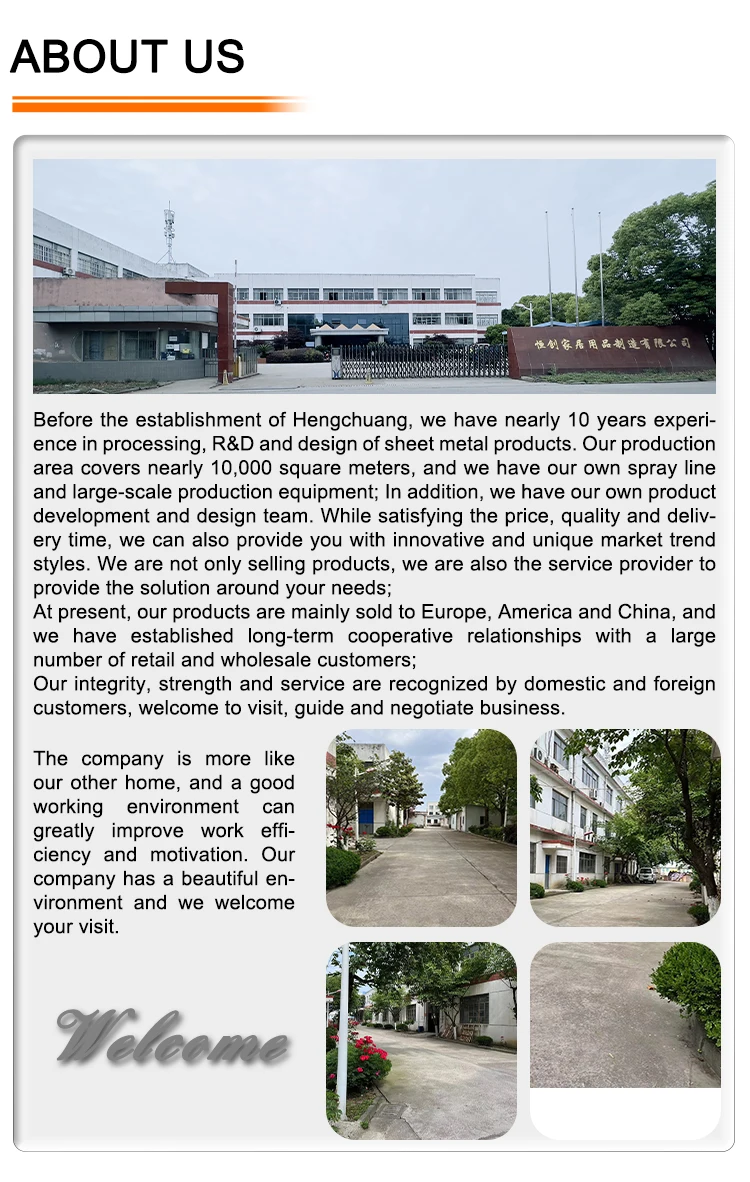 ABOUT US

恒创家居用品制造有限公司

Before the establishment of Hengchuang, we have nearly 10 years experience in processing, R&D and design of sheet metal products. Our production area covers nearly 10,000 square meters, and we have our own spray line and large-scale production equipment; In addition, we have our own product development and design team. While satisfying the price, quality and delivery time, we can also provide you with innovative and unique market trend styles. We are not only selling products, we are also the service provider to provide the solution around your needs;
At present, our products are mainly sold to Europe, America and China, and we have established long-term cooperative relationships with a large number of retail and wholesale customers;
Our integrity, strength and service are recognized by domestic and foreign customers, welcome to visit, guide and negotiate business.

The company is more like our other home, and a good working environment can greatly improve work efficiency and motivation. Our company has a beautiful environment and we welcome your visit.

Welcome